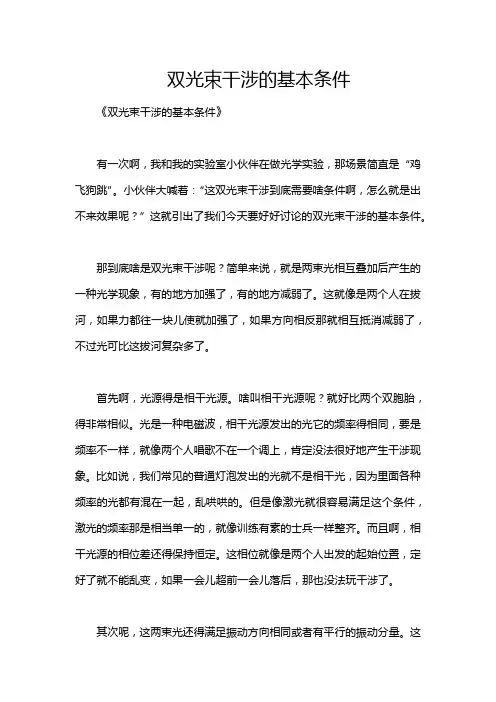 双光束干涉的基本条件

《双光束干涉的基本条件》

有一次啊，我和我的实验室小伙伴在做光学实验，那场景简直是“鸡飞狗跳”。小伙伴大喊着：“这双光束干涉到底需要啥条件啊，怎么就是出不来效果呢？”这就引出了我们今天要好好讨论的双光束干涉的基本条件。

那到底啥是双光束干涉呢？简单来说，就是两束光相互叠加后产生的一种光学现象，有的地方加强了，有的地方减弱了。这就像是两个人在拔河，如果力都往一块儿使就加强了，如果方向相反那就相互抵消减弱了，不过光可比这拔河复杂多了。

首先啊，光源得是相干光源。啥叫相干光源呢？就好比两个双胞胎，得非常相似。光是一种电磁波，相干光源发出的光它的频率得相同，要是频率不一样，就像两个人唱歌不在一个调上，肯定没法很好地产生干涉现象。比如说，我们常见的普通灯泡发出的光就不是相干光，因为里面各种频率的光都有混在一起，乱哄哄的。但是像激光就很容易满足这个条件，激光的频率那是相当单一的，就像训练有素的士兵一样整齐。而且啊，相干光源的相位差还得保持恒定。这相位就像是两个人出发的起始位置，定好了就不能乱变，如果一会儿超前一会儿落后，那也没法玩干涉了。

其次呢，这两束光还得满足振动方向相同或者有平行的振动分量。这